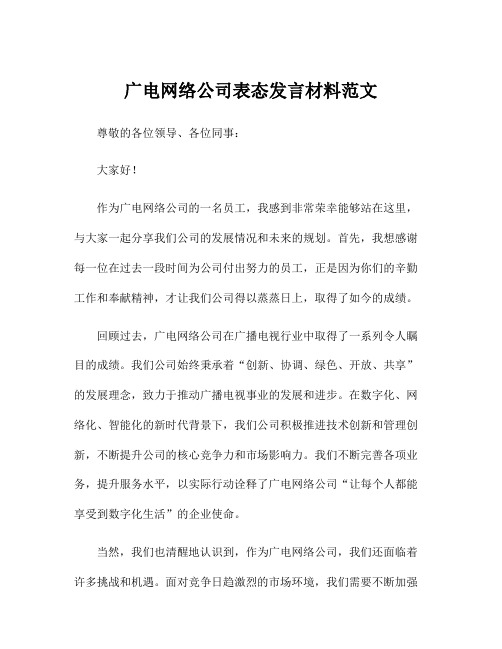 广电网络公司表态发言材料范文

尊敬的各位领导、各位同事：

大家好！

作为广电网络公司的一名员工，我感到非常荣幸能够站在这里，与大家一起分享我们公司的发展情况和未来的规划。首先，我想感谢每一位在过去一段时间为公司付出努力的员工，正是因为你们的辛勤工作和奉献精神，才让我们公司得以蒸蒸日上，取得了如今的成绩。

回顾过去，广电网络公司在广播电视行业中取得了一系列令人瞩目的成绩。我们公司始终秉承着“创新、协调、绿色、开放、共享”的发展理念，致力于推动广播电视事业的发展和进步。在数字化、网络化、智能化的新时代背景下，我们公司积极推进技术创新和管理创新，不断提升公司的核心竞争力和市场影响力。我们不断完善各项业务，提升服务水平，以实际行动诠释了广电网络公司“让每个人都能享受到数字化生活”的企业使命。

当然，我们也清醒地认识到，作为广电网络公司，我们还面临着许多挑战和机遇。面对竞争日趋激烈的市场环境，我们需要不断加强